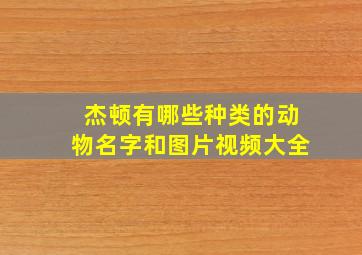 杰顿有哪些种类的动物名字和图片视频大全